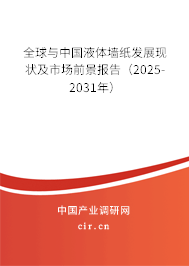 全球与中国液体墙纸发展现状及市场前景报告（2025-2031年）

中国产业调研网

cir.cn